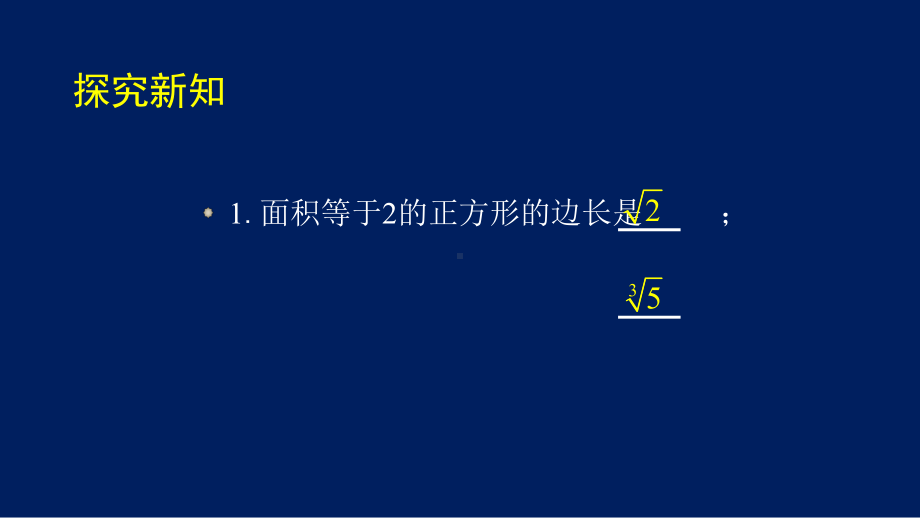 探究新知

1. 面积等于2的正方形的边长是 $\sqrt{2}$ ；

$\sqrt[3]{5}$